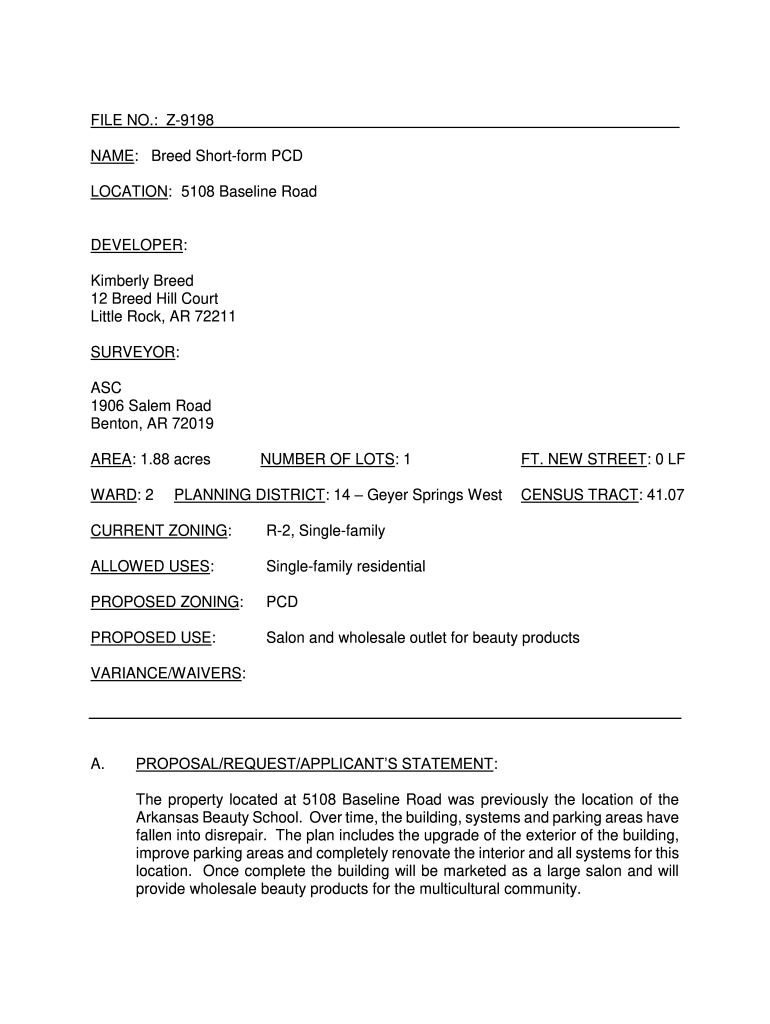 FILE NO.: Z-9198

NAME: Breed Short-form PCD

LOCATION: 5108 Baseline Road

DEVELOPER:

Kimberly Breed
12 Breed Hill Court
Little Rock, AR 72211

SURVEYOR:

ASC
1906 Salem Road
Benton, AR 72019

AREA: 1.88 acres NUMBER OF LOTS: 1 FT. NEW STREET: 0 LF

WARD: 2 PLANNING DISTRICT: 14 – Geyer Springs West CENSUS TRACT: 41.07

CURRENT ZONING: R-2, Single-family

ALLOWED USES: Single-family residential

PROPOSED ZONING: PCD

PROPOSED USE: Salon and wholesale outlet for beauty products

VARIANCE/WAIVERS:

A. PROPOSAL/REQUEST/APPLICANT'S STATEMENT:

The property located at 5108 Baseline Road was previously the location of the Arkansas Beauty School. Over time, the building, systems and parking areas have fallen into disrepair. The plan includes the upgrade of the exterior of the building, improve parking areas and completely renovate the interior and all systems for this location. Once complete the building will be marketed as a large salon and will provide wholesale beauty products for the multicultural community.